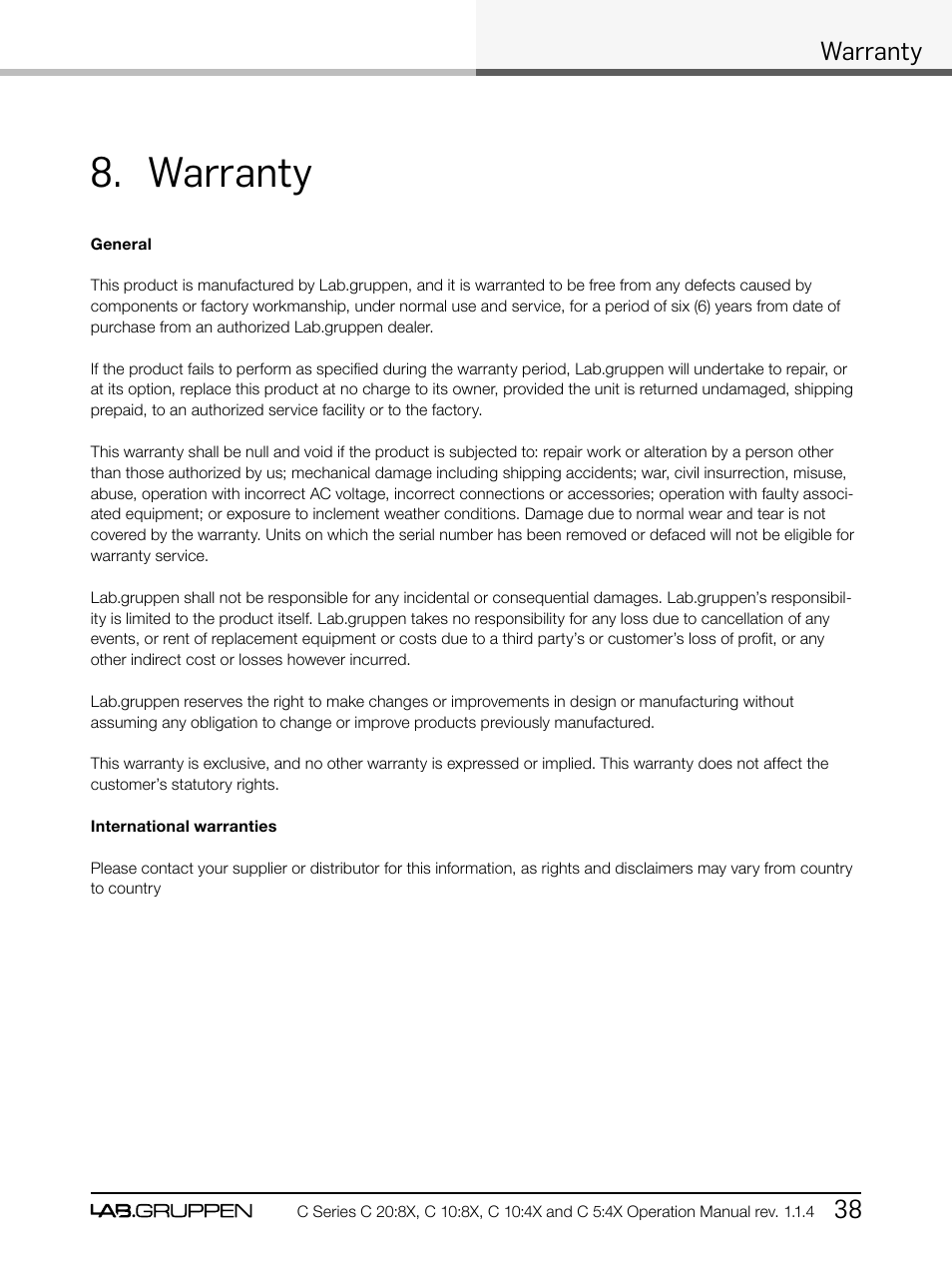 Warranty

8. Warranty

General

This product is manufactured by Lab.gruppen, and it is warranted to be free from any defects caused by components or factory workmanship, under normal use and service, for a period of six (6) years from date of purchase from an authorized Lab.gruppen dealer.

If the product fails to perform as specified during the warranty period, Lab.gruppen will undertake to repair, or at its option, replace this product at no charge to its owner, provided the unit is returned undamaged, shipping prepaid, to an authorized service facility or to the factory.

This warranty shall be null and void if the product is subjected to: repair work or alteration by a person other than those authorized by us; mechanical damage including shipping accidents; war, civil insurrection, misuse, abuse, operation with incorrect AC voltage, incorrect connections or accessories; operation with faulty associated equipment; or exposure to inclement weather conditions. Damage due to normal wear and tear is not covered by the warranty. Units on which the serial number has been removed or defaced will not be eligible for warranty service.

Lab.gruppen shall not be responsible for any incidental or consequential damages. Lab.gruppen's responsibility is limited to the product itself. Lab.gruppen takes no responsibility for any loss due to cancellation of any events, or rent of replacement equipment or costs due to a third party's or customer's loss of profit, or any other indirect cost or losses however incurred.

Lab.gruppen reserves the right to make changes or improvements in design or manufacturing without assuming any obligation to change or improve products previously manufactured.

This warranty is exclusive, and no other warranty is expressed or implied. This warranty does not affect the customer's statutory rights.

International warranties

Please contact your supplier or distributor for this information, as rights and disclaimers may vary from country to country

LAB.GRUPPEN C Series C 20:8X, C 10:8X, C 10:4X and C 5:4X Operation Manual rev. 1.1.4 38